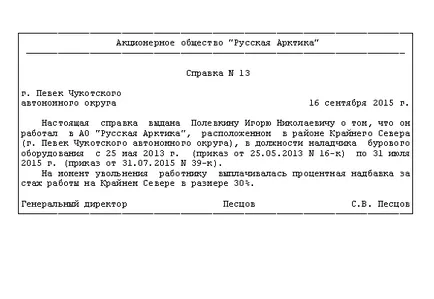 Акционерное общество "Русская Арктика"

Справка N 13

г. Певек Чукотского автономного округа

16 сентября 2015 г.

Настоящая справка выдана Полевкину Игорю Николаевичу о том, что он работал в АО "Русская Арктика", расположенном в районе Крайнего Севера (г. Певек Чукотского автономного округа), в должности наладчика бурового оборудования с 25 мая 2013 г. (приказ от 25.05.2013 N 16-к) по 31 июля 2015 г. (приказ от 31.07.2015 N 39-к).

На момент увольнения работнику выплачивалась процентная надбавка за стаж работы на Крайнем Севере в размере 30%.

Генеральный директор Песцов С.В. Песцов